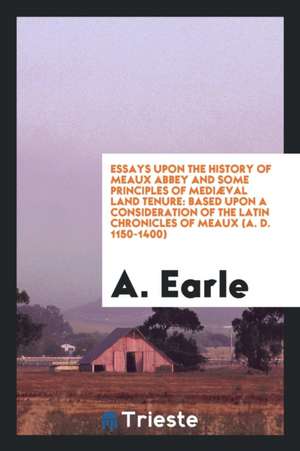 ESSAYS UPON THE HISTORY OF MEAUX ABBEY AND SOME PRINCIPLES OF MEDIÆVAL LAND TENURE: BASED UPON A CONSIDERATION OF THE LATIN CHRONICLES OF MEAUX (A. D. 1150-1400)

A. Earle

Trieste